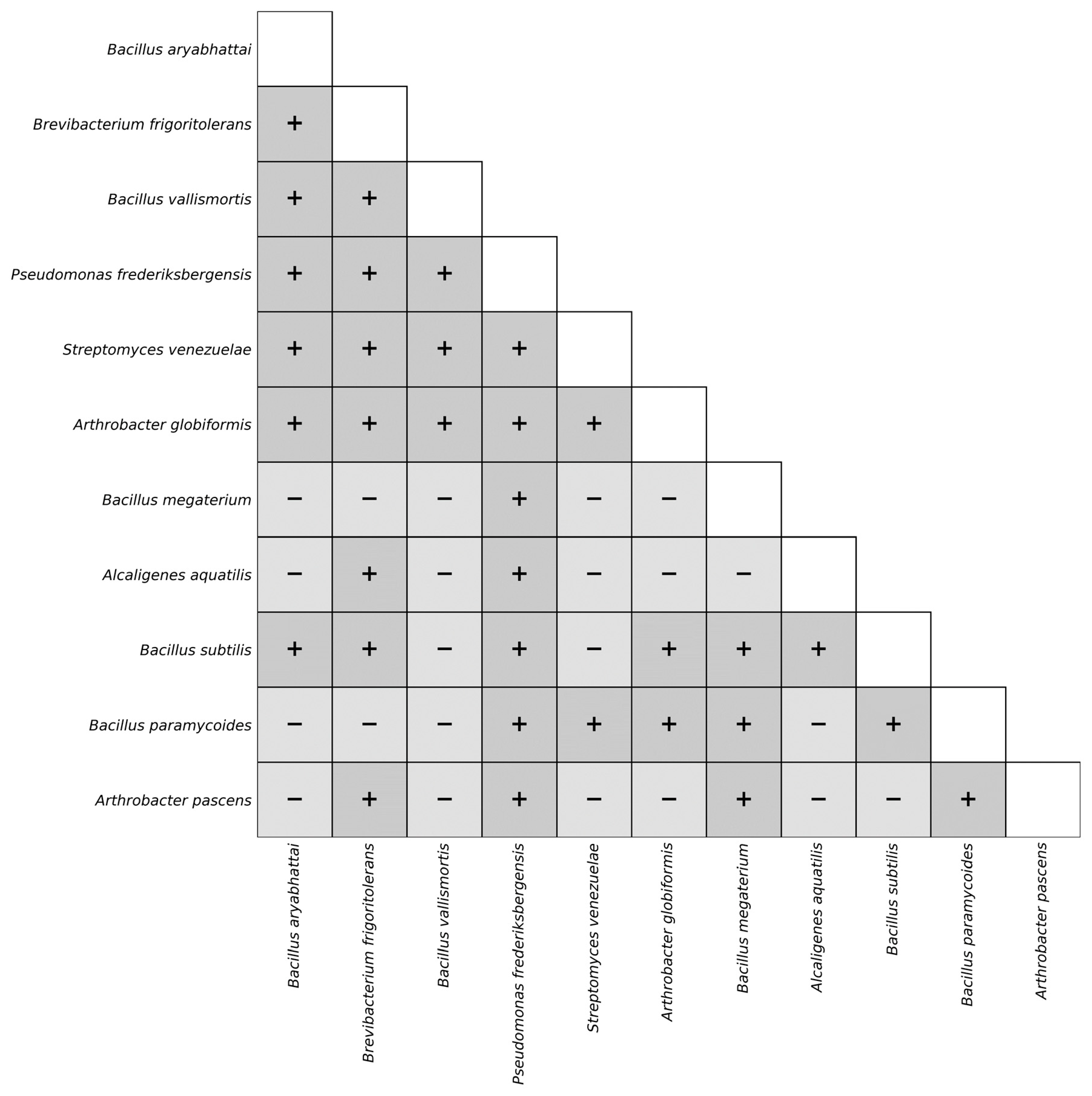 |  | Bacillus aryabhattai | Brevibacterium frigoritolerans | Bacillus vallismortis | Pseudomonas frederiksbergensis | Streptomyces venezuelae | Arthrobacter globiformis | Bacillus megaterium | Alcaligenes aquatilis | Bacillus subtilis | Bacillus paramycoides | Arthrobacter pascens |
|---|---|---|---|---|---|---|---|---|---|---|---|
| Bacillus aryabhattai | | | | | | | | | | | |
| Brevibacterium frigoritolerans | + | | | | | | | | | | |
| Bacillus vallismortis | + | + | | | | | | | | | |
| Pseudomonas frederiksbergensis | + | + | + | | | | | | | | |
| Streptomyces venezuelae | + | + | + | + | | | | | | | |
| Arthrobacter globiformis | + | + | + | + | + | | | | | | |
| Bacillus megaterium | − | − | − | + | − | − | | | | | |
| Alcaligenes aquatilis | − | + | − | + | − | − | − | | | | |
| Bacillus subtilis | + | + | − | + | − | + | + | + | | | |
| Bacillus paramycoides | − | − | − | + | + | + | + | − | + | | |
| Arthrobacter pascens | − | + | − | + | − | − | + | − | − | + | |